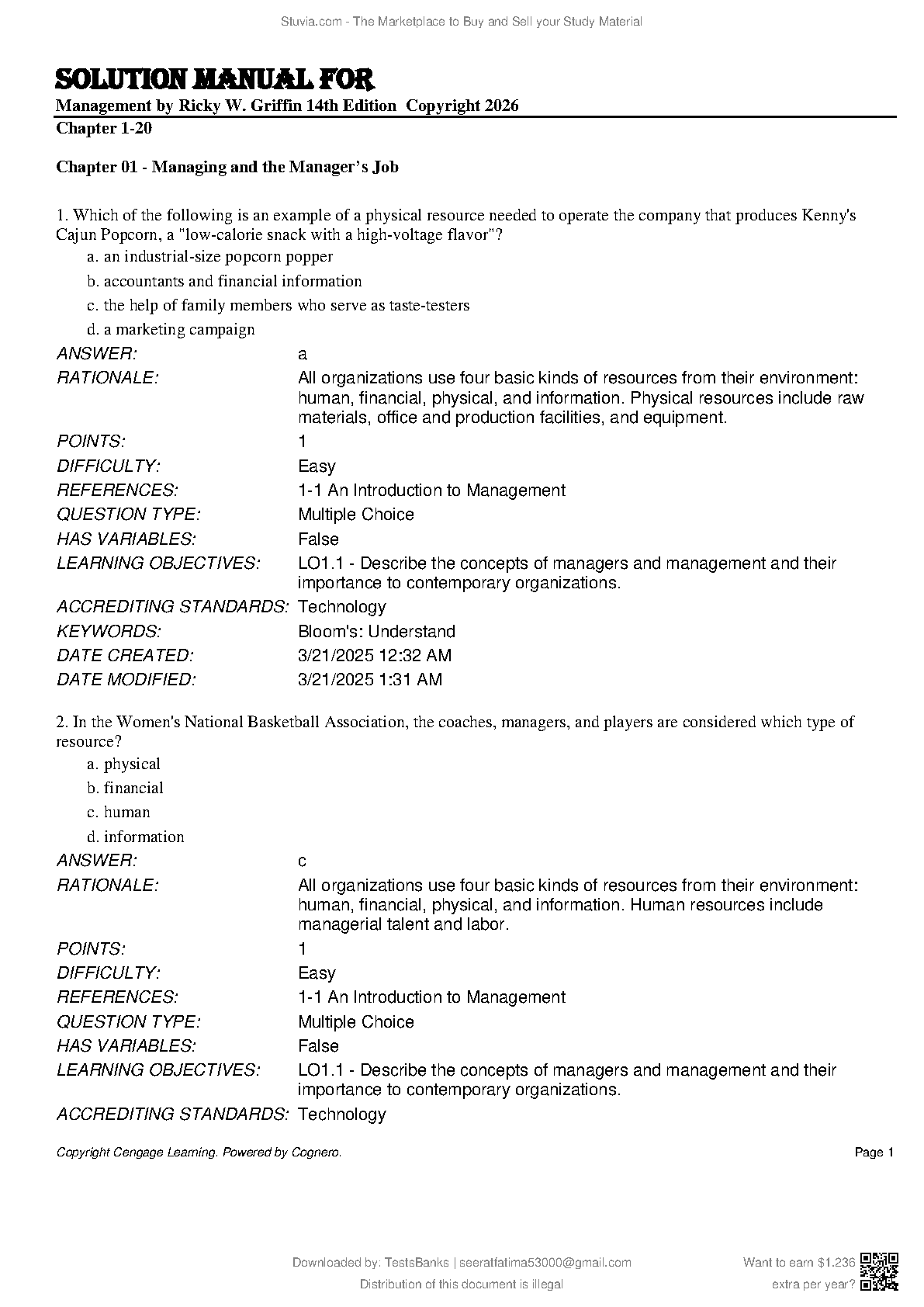 Stuvia.com - The Marketplace to Buy and Sell your Study Material

SOLUTION MANUAL FOR
Management by Ricky W. Griffin 14th Edition Copyright 2026
Chapter 1-20

Chapter 01 - Managing and the Manager's Job

1. Which of the following is an example of a physical resource needed to operate the company that produces Kenny's Cajun Popcorn, a "low-calorie snack with a high-voltage flavor"?
a. an industrial-size popcorn popper
b. accountants and financial information
c. the help of family members who serve as taste-testers
d. a marketing campaign

| | |
|---|---|
| ANSWER: | a |
| RATIONALE: | All organizations use four basic kinds of resources from their environment: human, financial, physical, and information. Physical resources include raw materials, office and production facilities, and equipment. |
| POINTS: | 1 |
| DIFFICULTY: | Easy |
| REFERENCES: | 1-1 An Introduction to Management |
| QUESTION TYPE: | Multiple Choice |
| HAS VARIABLES: | False |
| LEARNING OBJECTIVES: | LO1.1 - Describe the concepts of managers and management and their importance to contemporary organizations. |
| ACCREDITING STANDARDS: | Technology |
| KEYWORDS: | Bloom's: Understand |
| DATE CREATED: | 3/21/2025 12:32 AM |
| DATE MODIFIED: | 3/21/2025 1:31 AM |

2. In the Women's National Basketball Association, the coaches, managers, and players are considered which type of resource?
a. physical
b. financial
c. human
d. information

| | |
|---|---|
| ANSWER: | c |
| RATIONALE: | All organizations use four basic kinds of resources from their environment: human, financial, physical, and information. Human resources include managerial talent and labor. |
| POINTS: | 1 |
| DIFFICULTY: | Easy |
| REFERENCES: | 1-1 An Introduction to Management |
| QUESTION TYPE: | Multiple Choice |
| HAS VARIABLES: | False |
| LEARNING OBJECTIVES: | LO1.1 - Describe the concepts of managers and management and their importance to contemporary organizations. |
| ACCREDITING STANDARDS: | Technology |

Copyright Cengage Learning. Powered by Cognero.
Page 1

Downloaded by: TestsBanks | seeratfatima53000@gmail.com
Distribution of this document is illegal
Want to earn $1.236 extra per year?